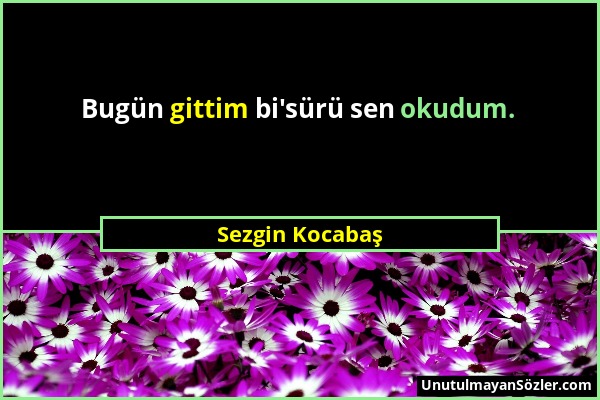 Bugün gittim bi'sürü sen okudum.

Sezgin Kocabaş

UnutulmayanSözler.com